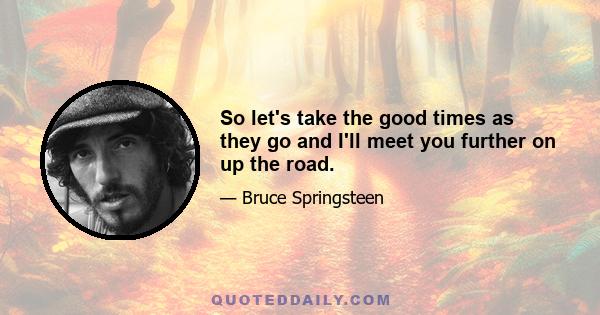 So let's take the good times as they go and I'll meet you further on up the road.

— Bruce Springsteen

QUOTEDDAILY.COM